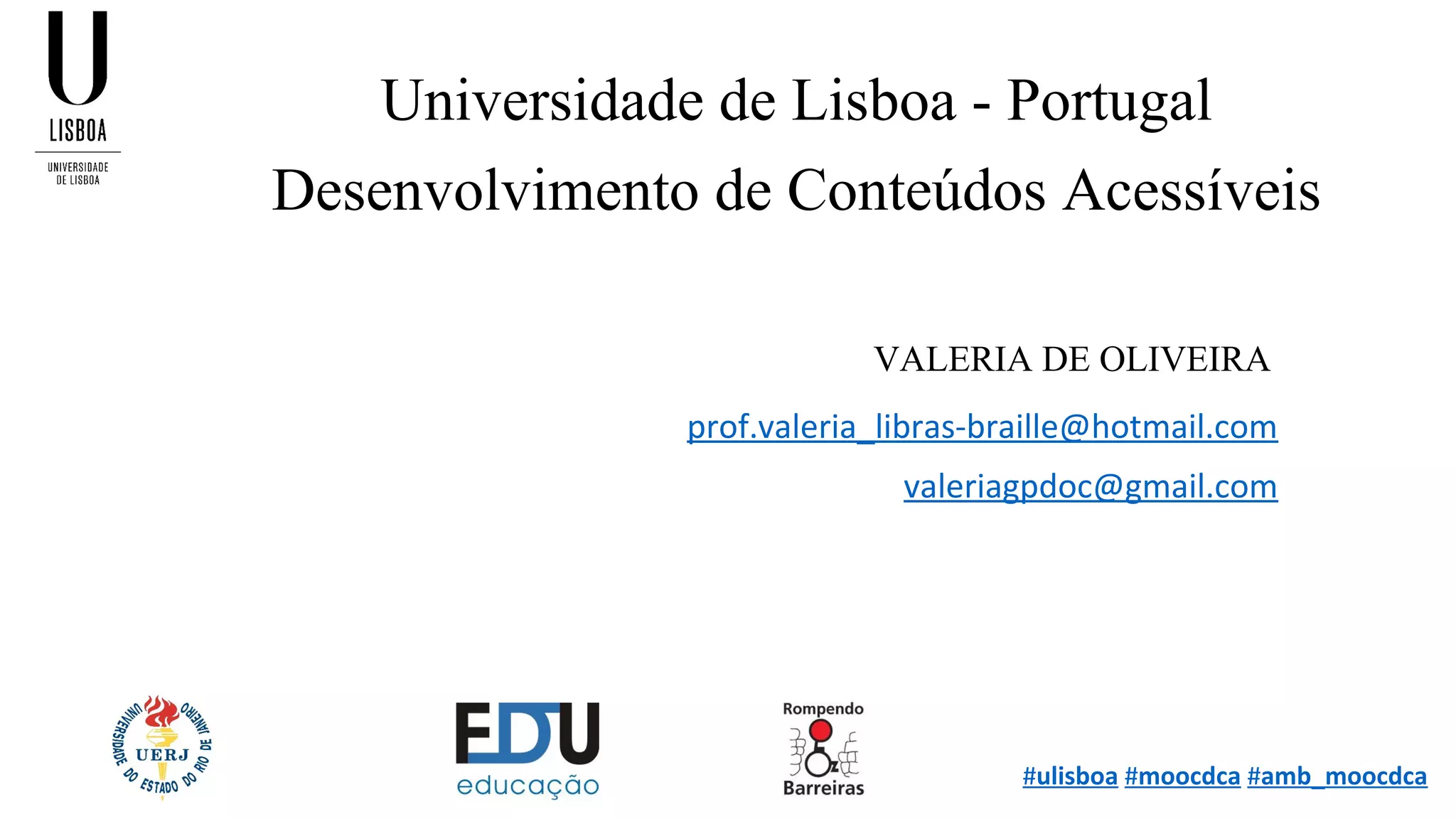 U
LISBOA
UNIVERSIDADE DE LISBOA

Universidade de Lisboa - Portugal
Desenvolvimento de Conteúdos Acessíveis

VALERIA DE OLIVEIRA
prof.valeria_libras-braille@hotmail.com
valeriagpdoc@gmail.com

UNIVERSIDADE DO ESTADO DO RIO DE JANEIRO
UERJ

EDU
educação

Rompendo
Barreiras

#ulisboa #moocdca #amb_moocdca